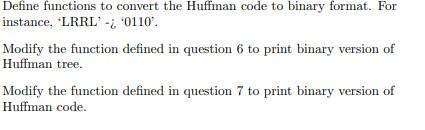 Define functions to convert the Huffman code to binary format. For instance, 'LRRL' -¿ '0110'.

Modify the function defined in question 6 to print binary version of Huffman tree.

Modify the function defined in question 7 to print binary version of Huffman code.